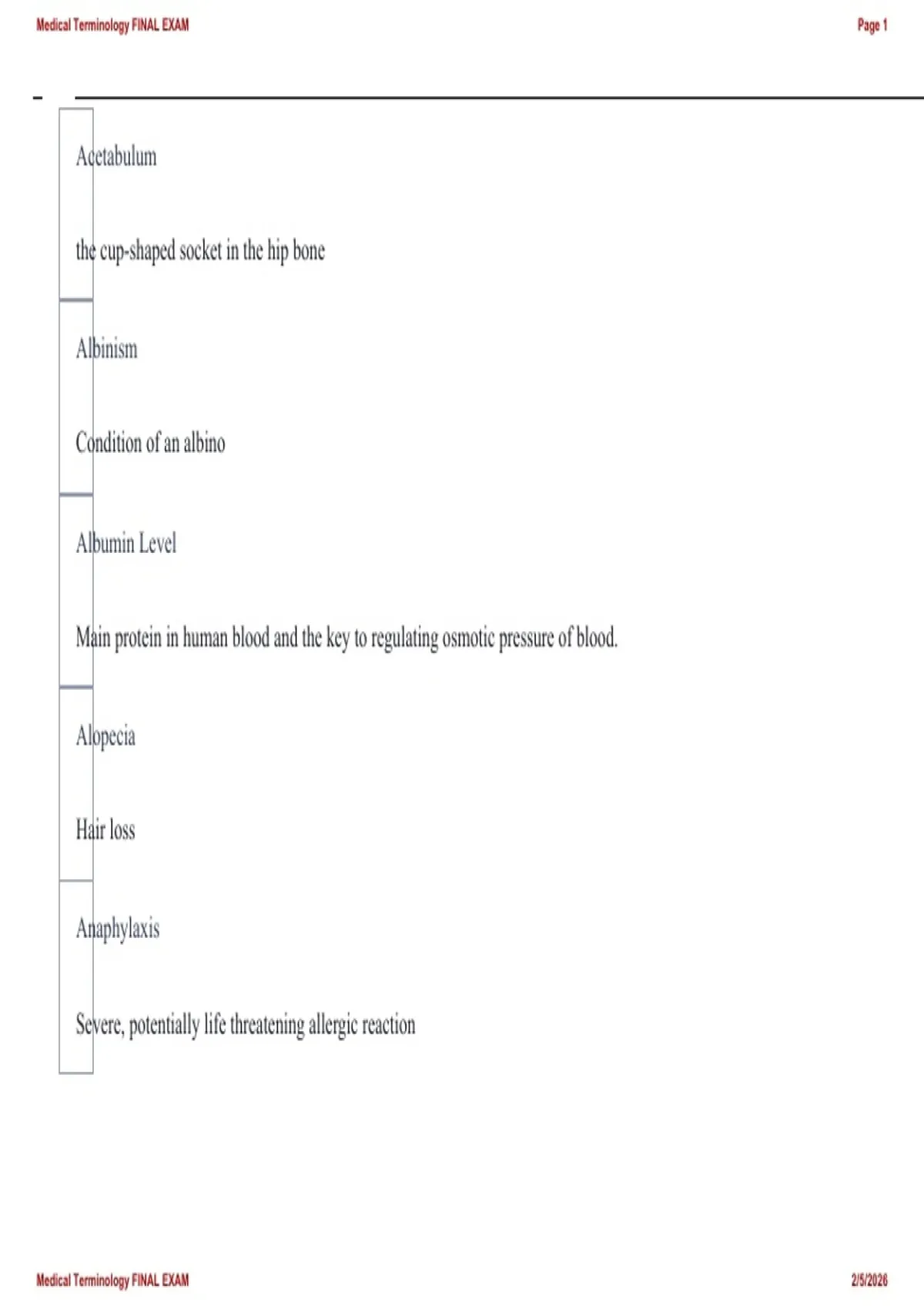 Medical Terminology FINAL EXAM

Page 1

Acetabulum

the cup-shaped socket in the hip bone

Albinism

Condition of an albino

Albumin Level

Main protein in human blood and the key to regulating osmotic pressure of blood.

Alopecia

Hair loss

Anaphylaxis

Severe, potentially life threatening allergic reaction

Medical Terminology FINAL EXAM

2/5/2026